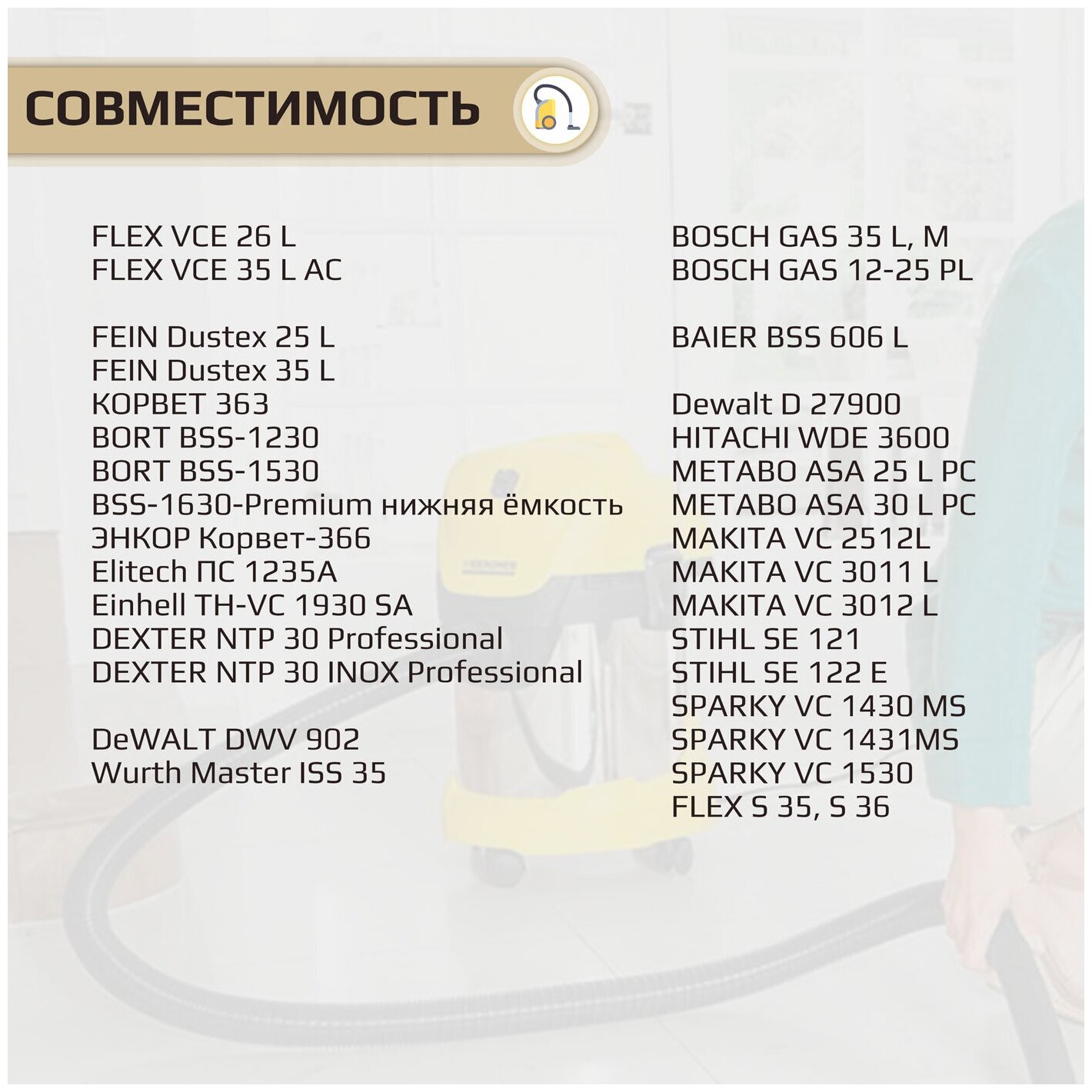 СОВМЕСТИМОСТЬ

FLEX VCE 26 L
FLEX VCE 35 L AC

FEIN Dustex 25 L
FEIN Dustex 35 L
КОРВЕТ 363
BORT BSS-1230
BORT BSS-1530
BSS-1630-Premium нижняя ёмкость
ЭНКОР Корвет-366
Elitech ПС 1235А
Einhell TH-VC 1930 SA
DEXTER NTP 30 Professional
DEXTER NTP 30 INOX Professional

DeWALT DWV 902
Wurth Master ISS 35

BOSCH GAS 35 L, M
BOSCH GAS 12-25 PL

BAIER BSS 606 L

Dewalt D 27900
HITACHI WDE 3600
METABO ASA 25 L PC
METABO ASA 30 L PC
MAKITA VC 2512L
MAKITA VC 3011 L
MAKITA VC 3012 L
STIHL SE 121
STIHL SE 122 E
SPARKY VC 1430 MS
SPARKY VC 1431MS
SPARKY VC 1530
FLEX S 35, S 36